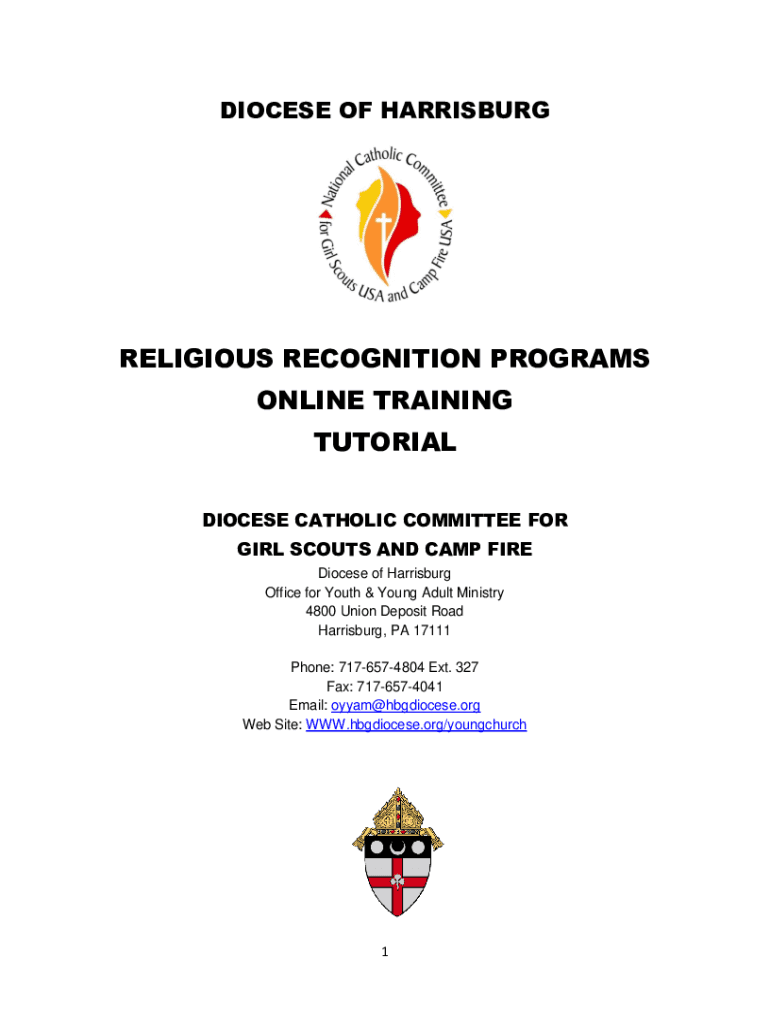 DIOCESE OF HARRISBURG

National Catholic Committee for Girl Scouts USA and Camp Fire USA

RELIGIOUS RECOGNITION PROGRAMS

ONLINE TRAINING

TUTORIAL

DIOCESE CATHOLIC COMMITTEE FOR

GIRL SCOUTS AND CAMP FIRE

Diocese of Harrisburg
Office for Youth & Young Adult Ministry
4800 Union Deposit Road
Harrisburg, PA 17111

Phone: 717-657-4804 Ext. 327
Fax: 717-657-4041
Email: oyyam@hbgdiocese.org
Web Site: WWW.hbgdiocese.org/youngchurch

1